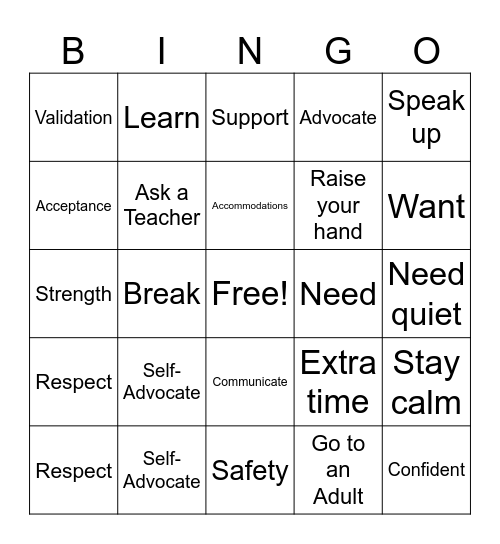 | B | I | N | G | O |
|---|---|---|---|---|
| Validation | Learn | Support | Advocate | Speak up |
| Acceptance | Ask a Teacher | Accommodations | Raise your hand | Want |
| Strength | Break | Free! | Need | Need quiet |
| Respect | Self-Advocate | Communicate | Extra time | Stay calm |
| Respect | Self-Advocate | Safety | Go to an Adult | Confident |